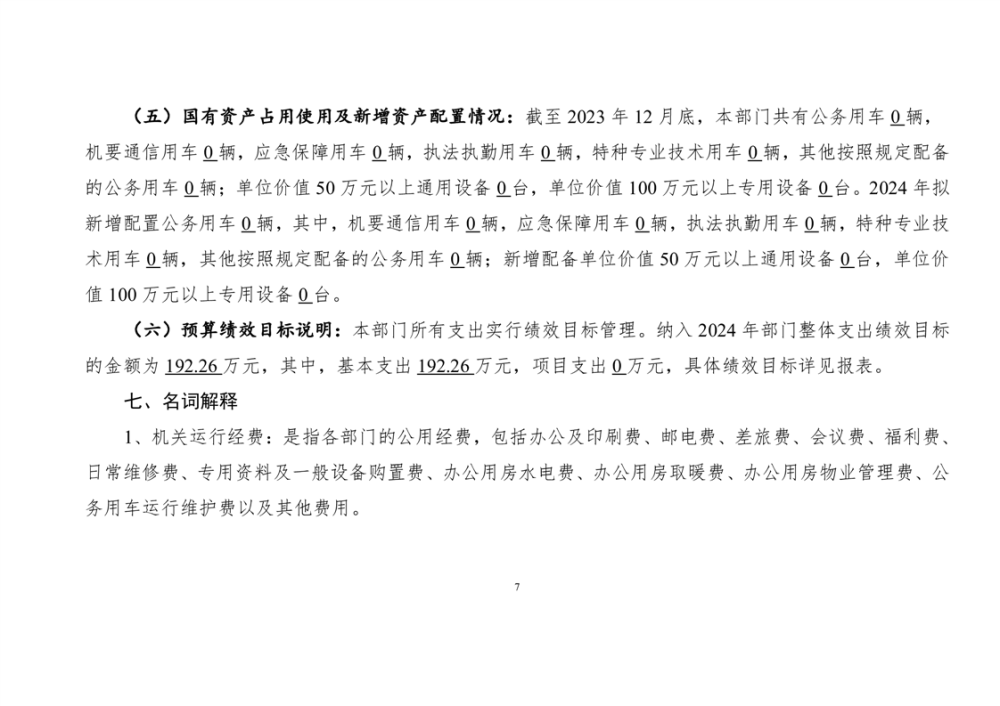 （五）国有资产占用使用及新增资产配置情况：截至 2023 年 12 月底，本部门共有公务用车 0 辆，机要通信用车 0 辆，应急保障用车 0 辆，执法执勤用车 0 辆，特种专业技术用车 0 辆，其他按照规定配备的公务用车 0 辆；单位价值 50 万元以上通用设备 0 台，单位价值 100 万元以上专用设备 0 台。2024 年拟新增配置公务用车 0 辆，其中，机要通信用车 0 辆，应急保障用车 0 辆，执法执勤用车 0 辆，特种专业技术用车 0 辆，其他按照规定配备的公务用车 0 辆；新增配备单位价值 50 万元以上通用设备 0 台，单位价值 100 万元以上专用设备 0 台。

（六）预算绩效目标说明：本部门所有支出实行绩效目标管理。纳入 2024 年部门整体支出绩效目标的金额为 192.26 万元，其中，基本支出 192.26 万元，项目支出 0 万元，具体绩效目标详见报表。

七、名词解释

1、机关运行经费：是指各部门的公用经费，包括办公及印刷费、邮电费、差旅费、会议费、福利费、日常维修费、专用资料及一般设备购置费、办公用房水电费、办公用房取暖费、办公用房物业管理费、公务用车运行维护费以及其他费用。

7